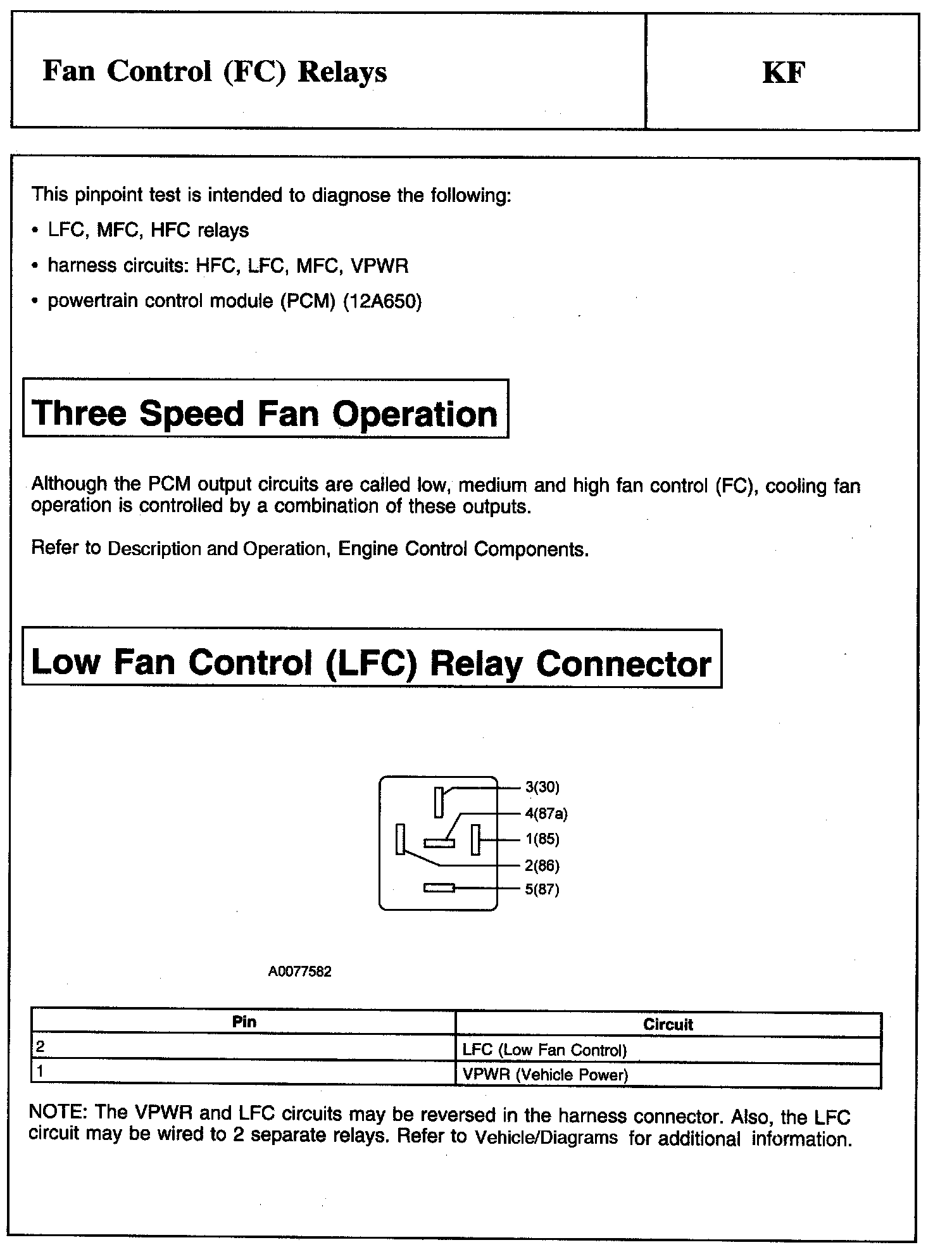 Fan Control (FC) Relays

KF

This pinpoint test is intended to diagnose the following:

• LFC, MFC, HFC relays

• harness circuits: HFC, LFC, MFC, VPWR

• powertrain control module (PCM) (12A650)

Three Speed Fan Operation

Although the PCM output circuits are called low, medium and high fan control (FC), cooling fan operation is controlled by a combination of these outputs.

Refer to Description and Operation, Engine Control Components.

Low Fan Control (LFC) Relay Connector

3(30)
4(87a)
1(85)
2(86)
5(87)

A0077582

| Pin | Circuit |
|---|---|
| 2 | LFC (Low Fan Control) |
| 1 | VPWR (Vehicle Power) |

NOTE: The VPWR and LFC circuits may be reversed in the harness connector. Also, the LFC circuit may be wired to 2 separate relays. Refer to Vehicle/Diagrams for additional information.